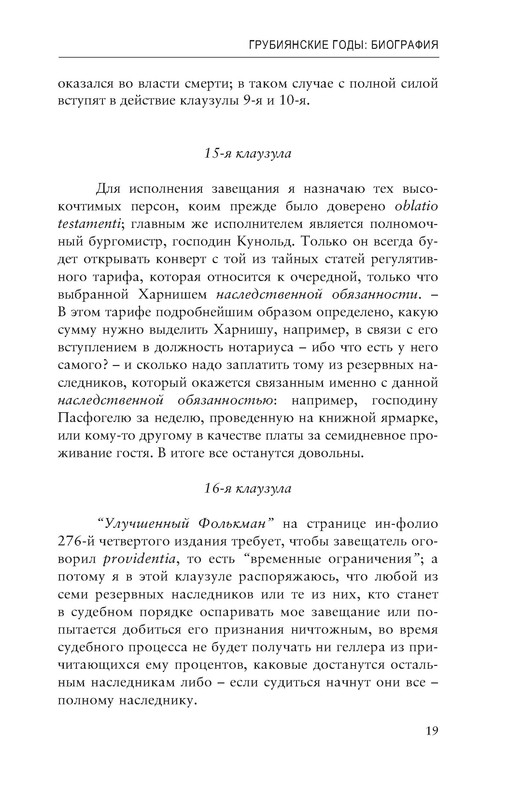 ГРУБИЯНСКИЕ ГОДЫ: БИОГРАФИЯ

оказался во власти смерти; в таком случае с полной силой вступят в действие клаузулы 9-я и 10-я.

15-я клаузула

Для исполнения завещания я назначаю тех высокочтимых персон, коим прежде было доверено oblatio testamenti; главным же исполнителем является полномочный бургомистр, господин Кунольд. Только он всегда будет открывать конверт с той из тайных статей регулятивного тарифа, которая относится к очередной, только что выбранной Харнишем наследственной обязанности. – В этом тарифе подробнейшим образом определено, какую сумму нужно выделить Харнишу, например, в связи с его вступлением в должность нотариуса – ибо что есть у него самого? – и сколько надо заплатить тому из резервных наследников, который окажется связанным именно с данной наследственной обязанностью: например, господину Пасфогелю за неделю, проведенную на книжной ярмарке, или кому-то другому в качестве платы за семидневное проживание гостя. В итоге все останутся довольны.

16-я клаузула

“Улучшенный Фолькман” на странице ин-фолио 276-й четвертого издания требует, чтобы завещатель оговорил providentia, то есть “временные ограничения”; а потому я в этой клаузуле распоряжаюсь, что любой из семи резервных наследников или те из них, кто станет в судебном порядке оспаривать мое завещание или попытается добиться его признания ничтожным, во время судебного процесса не будет получать ни геллера из причитающихся ему процентов, каковые достанутся остальным наследникам либо – если судиться начнут они все – полному наследнику.

19